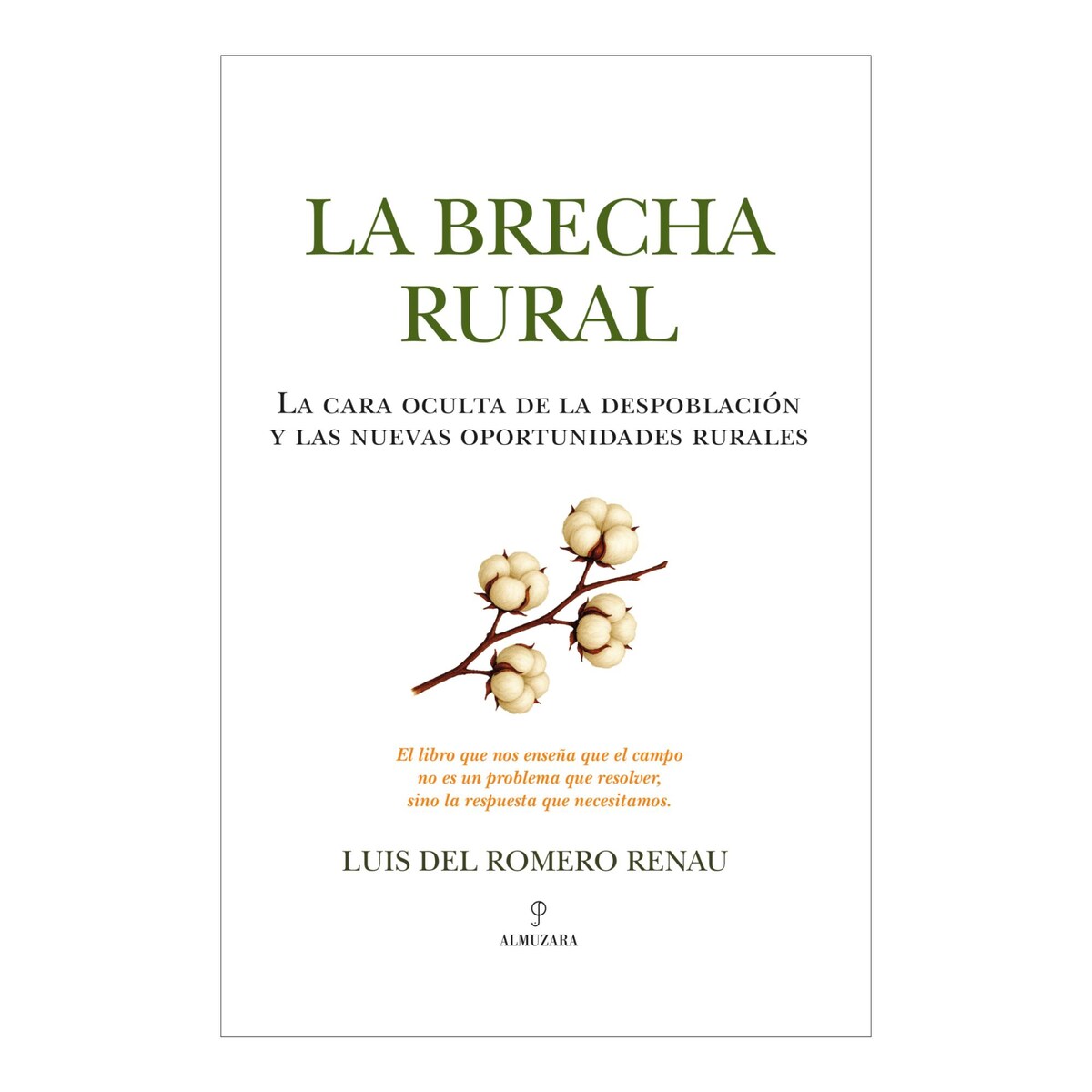 LA BRECHA
RURAL

La cara oculta de la despoblación
y las nuevas oportunidades rurales

El libro que nos enseña que el campo
no es un problema que resolver,
sino la respuesta que necesitamos.

LUIS DEL ROMERO RENAU

ALMUZARA